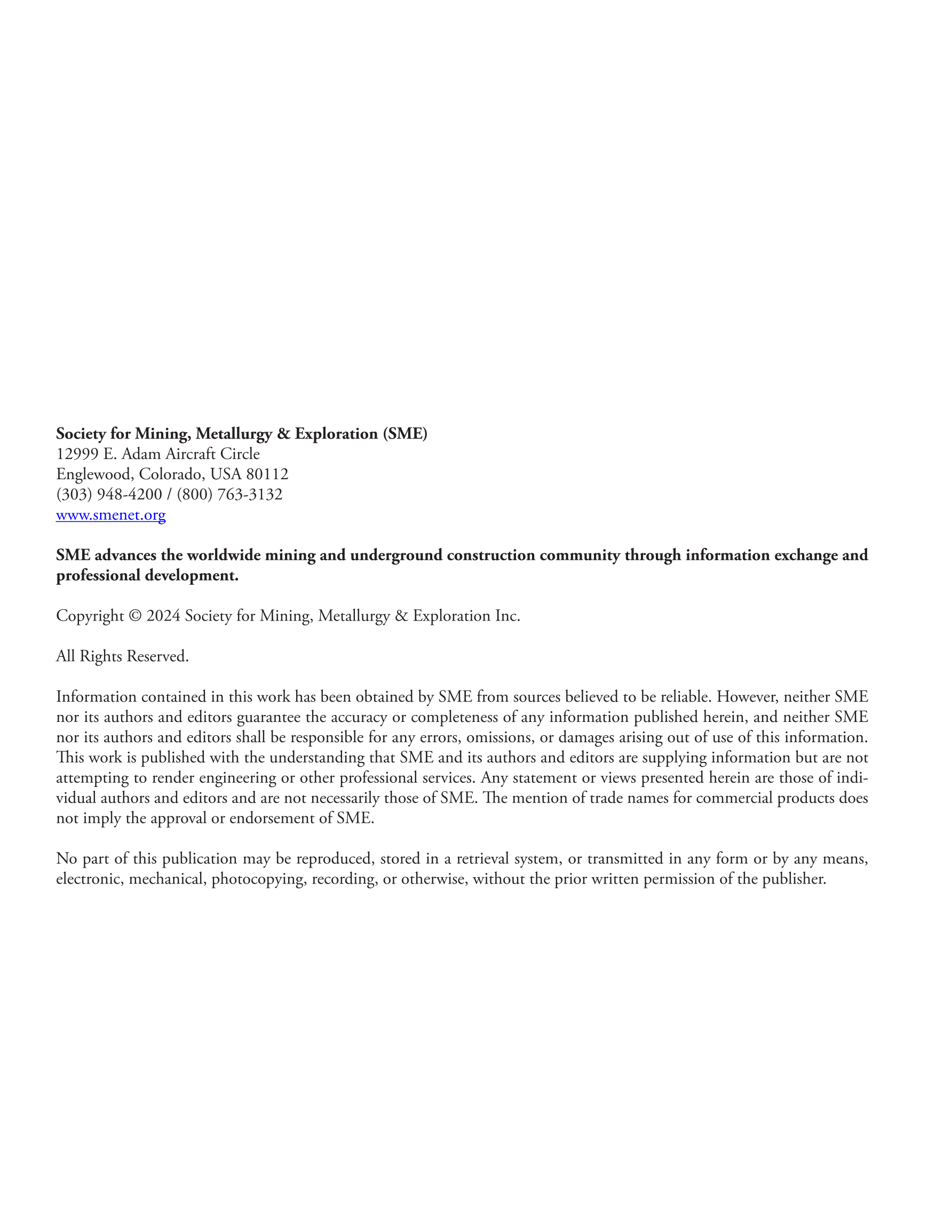 Society for Mining, Metallurgy & Exploration (SME)
12999 E. Adam Aircraft Circle
Englewood, Colorado, USA 80112
(303) 948-4200 / (800) 763-3132
www.smenet.org

SME advances the worldwide mining and underground construction community through information exchange and professional development.

Copyright © 2024 Society for Mining, Metallurgy & Exploration Inc.

All Rights Reserved.

Information contained in this work has been obtained by SME from sources believed to be reliable. However, neither SME nor its authors and editors guarantee the accuracy or completeness of any information published herein, and neither SME nor its authors and editors shall be responsible for any errors, omissions, or damages arising out of use of this information. This work is published with the understanding that SME and its authors and editors are supplying information but are not attempting to render engineering or other professional services. Any statement or views presented herein are those of individual authors and editors and are not necessarily those of SME. The mention of trade names for commercial products does not imply the approval or endorsement of SME.

No part of this publication may be reproduced, stored in a retrieval system, or transmitted in any form or by any means, electronic, mechanical, photocopying, recording, or otherwise, without the prior written permission of the publisher.